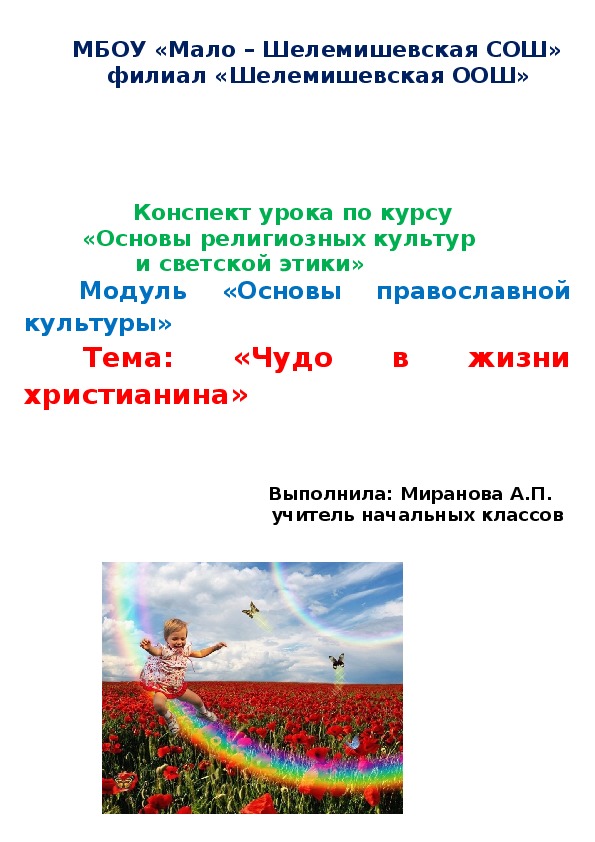 МБОУ «Мало – Шелемишевская СОШ»
филиал «Шелемишевская ООШ»

Конспект урока по курсу
«Основы религиозных культур
и светской этики»
Модуль «Основы православной культуры»
Тема: «Чудо в жизни христианина»

Выполнила: Миранова А.П.
учитель начальных классов